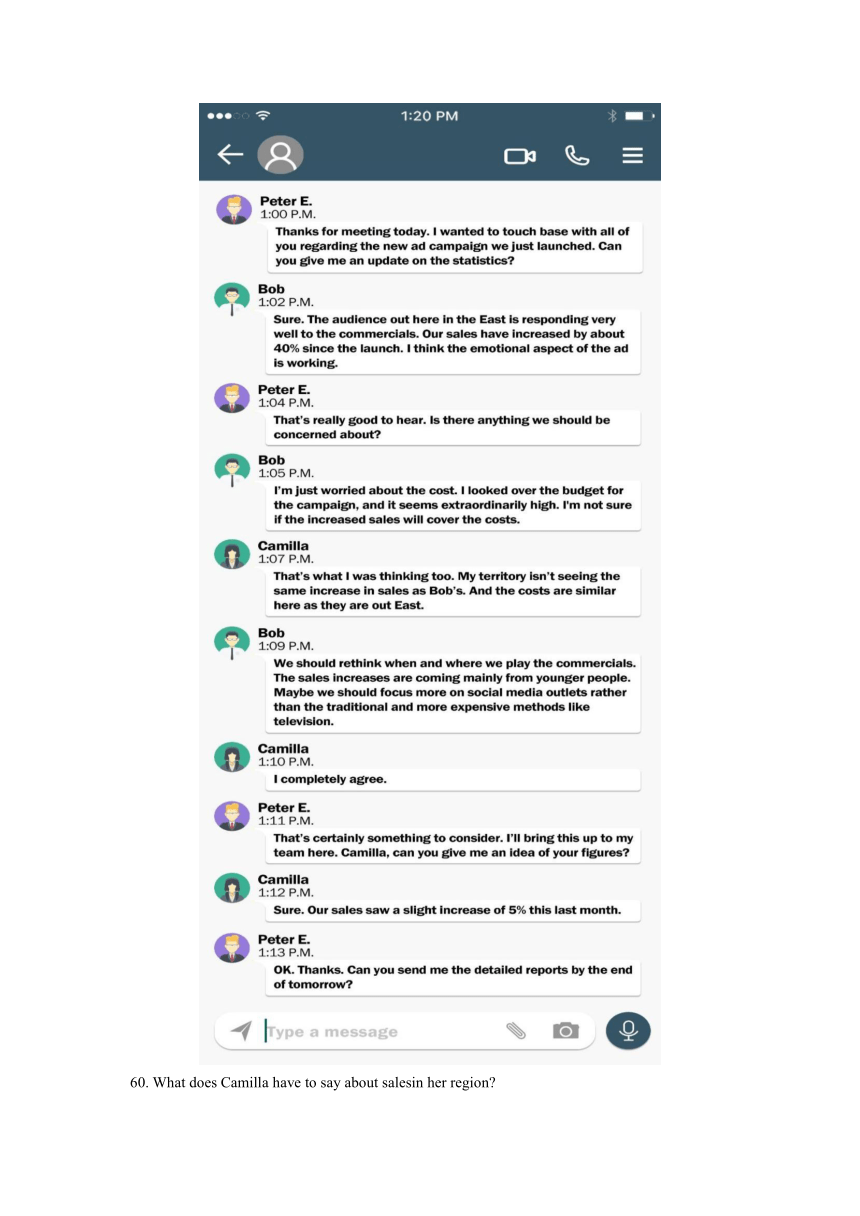 1:20 PM

Peter E.
1:00 P.M.
Thanks for meeting today. I wanted to touch base with all of you regarding the new ad campaign we just launched. Can you give me an update on the statistics?

Bob
1:02 P.M.
Sure. The audience out here in the East is responding very well to the commercials. Our sales have increased by about 40% since the launch. I think the emotional aspect of the ad is working.

Peter E.
1:04 P.M.
That's really good to hear. Is there anything we should be concerned about?

Bob
1:05 P.M.
I'm just worried about the cost. I looked over the budget for the campaign, and it seems extraordinarily high. I'm not sure if the increased sales will cover the costs.

Camilla
1:07 P.M.
That's what I was thinking too. My territory isn't seeing the same increase in sales as Bob's. And the costs are similar here as they are out East.

Bob
1:09 P.M.
We should rethink when and where we play the commercials. The sales increases are coming mainly from younger people. Maybe we should focus more on social media outlets rather than the traditional and more expensive methods like television.

Camilla
1:10 P.M.
I completely agree.

Peter E.
1:11 P.M.
That's certainly something to consider. I'll bring this up to my team here. Camilla, can you give me an idea of your figures?

Camilla
1:12 P.M.
Sure. Our sales saw a slight increase of 5% this last month.

Peter E.
1:13 P.M.
OK. Thanks. Can you send me the detailed reports by the end of tomorrow?

Type a message

60. What does Camilla have to say about salesin her region?